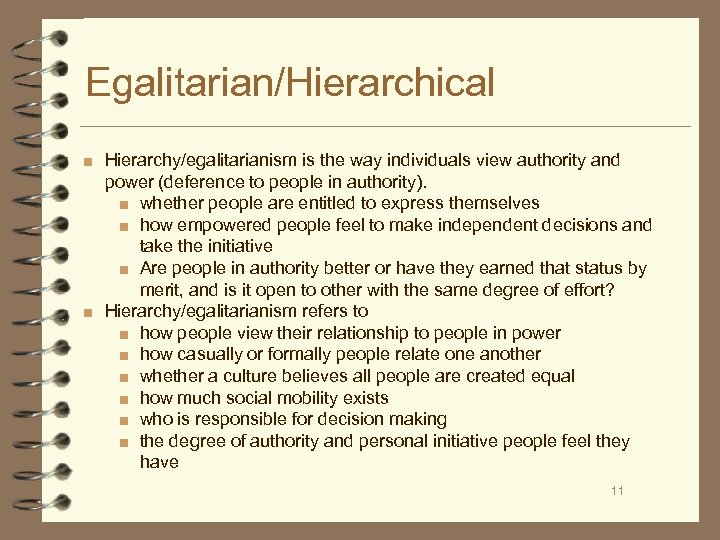 Egalitarian/Hierarchical

- Hierarchy/egalitarianism is the way individuals view authority and power (deference to people in authority).
  - whether people are entitled to express themselves
  - how empowered people feel to make independent decisions and take the initiative
  - Are people in authority better or have they earned that status by merit, and is it open to other with the same degree of effort?
- Hierarchy/egalitarianism refers to
  - how people view their relationship to people in power
  - how casually or formally people relate one another
  - whether a culture believes all people are created equal
  - how much social mobility exists
  - who is responsible for decision making
  - the degree of authority and personal initiative people feel they have

11